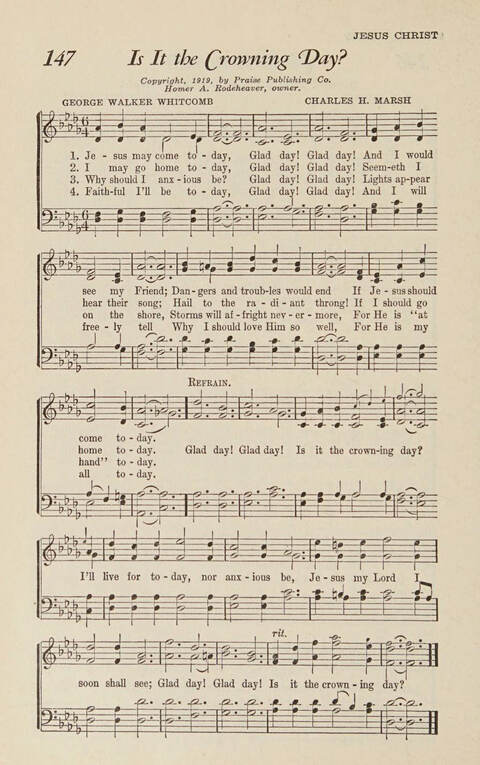 JESUS CHRIST

147 Is It the Crowning Day?

Copyright, 1919, by Praise Publishing Co.
Homer A. Rodeheaver, owner.

GEORGE WALKER WHITCOMB CHARLES H. MARSH

1. Je - sus may come to - day, Glad day! Glad day! And I would
2. I may go home to - day, Glad day! Glad day! Seem-eth I
3. Why should I anx - ious be? Glad day! Glad day! Lights ap-pear
4. Faith-ful I'll be to - day, Glad day! Glad day! And I will

see my Friend; Dan-gers and troub-les would end If Je - sus should
hear their song; Hail to the ra - di - ant throng! If I should go
on the shore, Storms will af - fright nev - er - more, For He is "at
free - ly tell Why I should love Him so well, For He is my

REFRAIN.

come to - day.
home to - day. Glad day! Glad day! Is it the crown-ing day?
hand" to - day.
all to - day.

I'll live for to - day, nor anx - ious be, Je - sus my Lord I

rit.

soon shall see; Glad day! Glad day! Is it the crown - ing day?